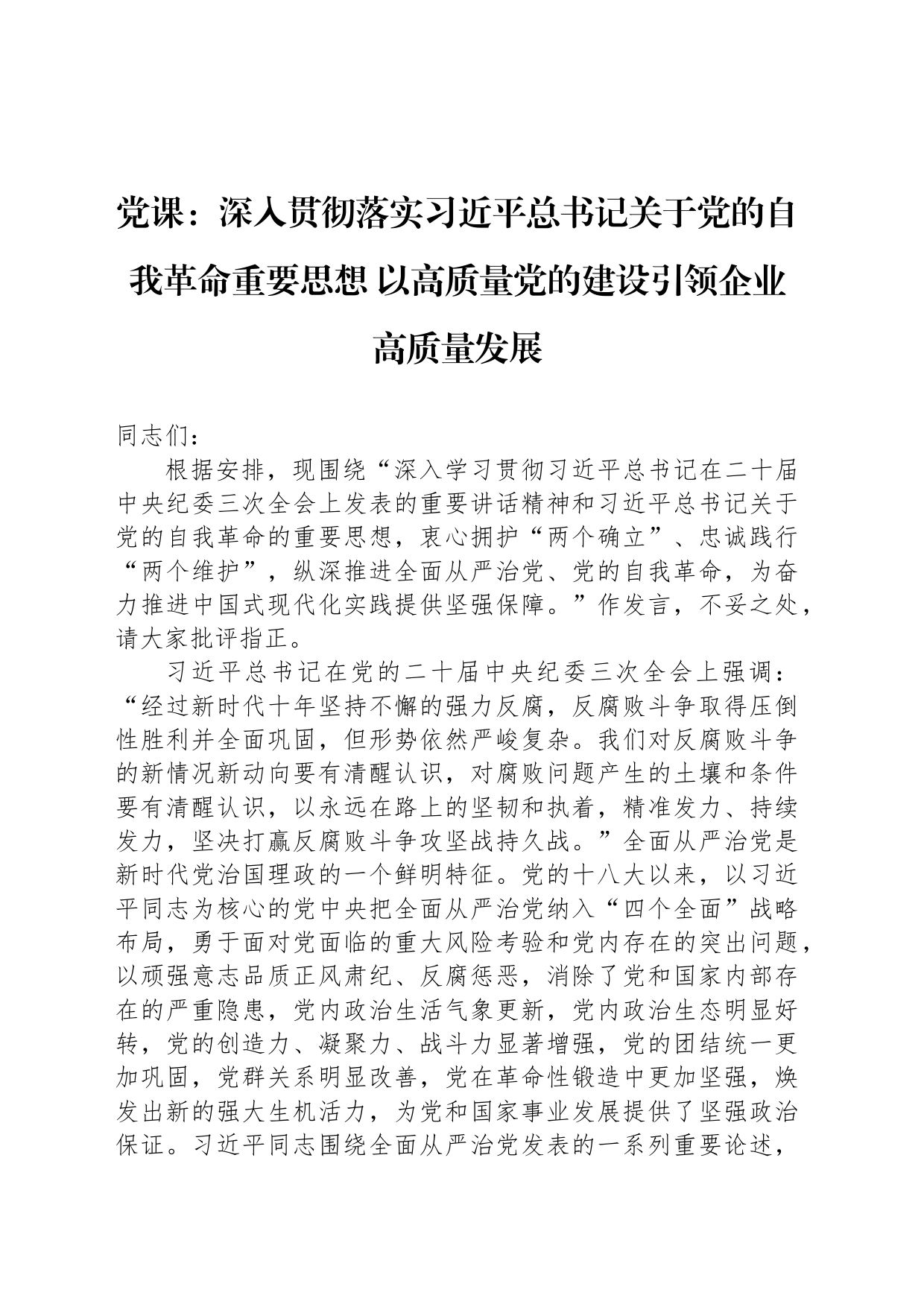 党课：深入贯彻落实习近平总书记关于党的自我革命重要思想 以高质量党的建设引领企业高质量发展

同志们：

根据安排，现围绕“深入学习贯彻习近平总书记在二十届中央纪委三次全会上发表的重要讲话精神和习近平总书记关于党的自我革命的重要思想，衷心拥护“两个确立”、忠诚践行“两个维护”，纵深推进全面从严治党、党的自我革命，为奋力推进中国式现代化实践提供坚强保障。”作发言，不妥之处，请大家批评指正。

习近平总书记在党的二十届中央纪委三次全会上强调：“经过新时代十年坚持不懈的强力反腐，反腐败斗争取得压倒性胜利并全面巩固，但形势依然严峻复杂。我们对反腐败斗争的新情况新动向要有清醒认识，对腐败问题产生的土壤和条件要有清醒认识，以永远在路上的坚韧和执着，精准发力、持续发力，坚决打赢反腐败斗争攻坚战持久战。”全面从严治党是新时代党治国理政的一个鲜明特征。党的十八大以来，以习近平同志为核心的党中央把全面从严治党纳入“四个全面”战略布局，勇于面对党面临的重大风险考验和党内存在的突出问题，以顽强意志品质正风肃纪、反腐惩恶，消除了党和国家内部存在的严重隐患，党内政治生活气象更新，党内政治生态明显好转，党的创造力、凝聚力、战斗力显著增强，党的团结统一更加巩固，党群关系明显改善，党在革命性锻造中更加坚强，焕发出新的强大生机活力，为党和国家事业发展提供了坚强政治保证。习近平同志围绕全面从严治党发表的一系列重要论述，